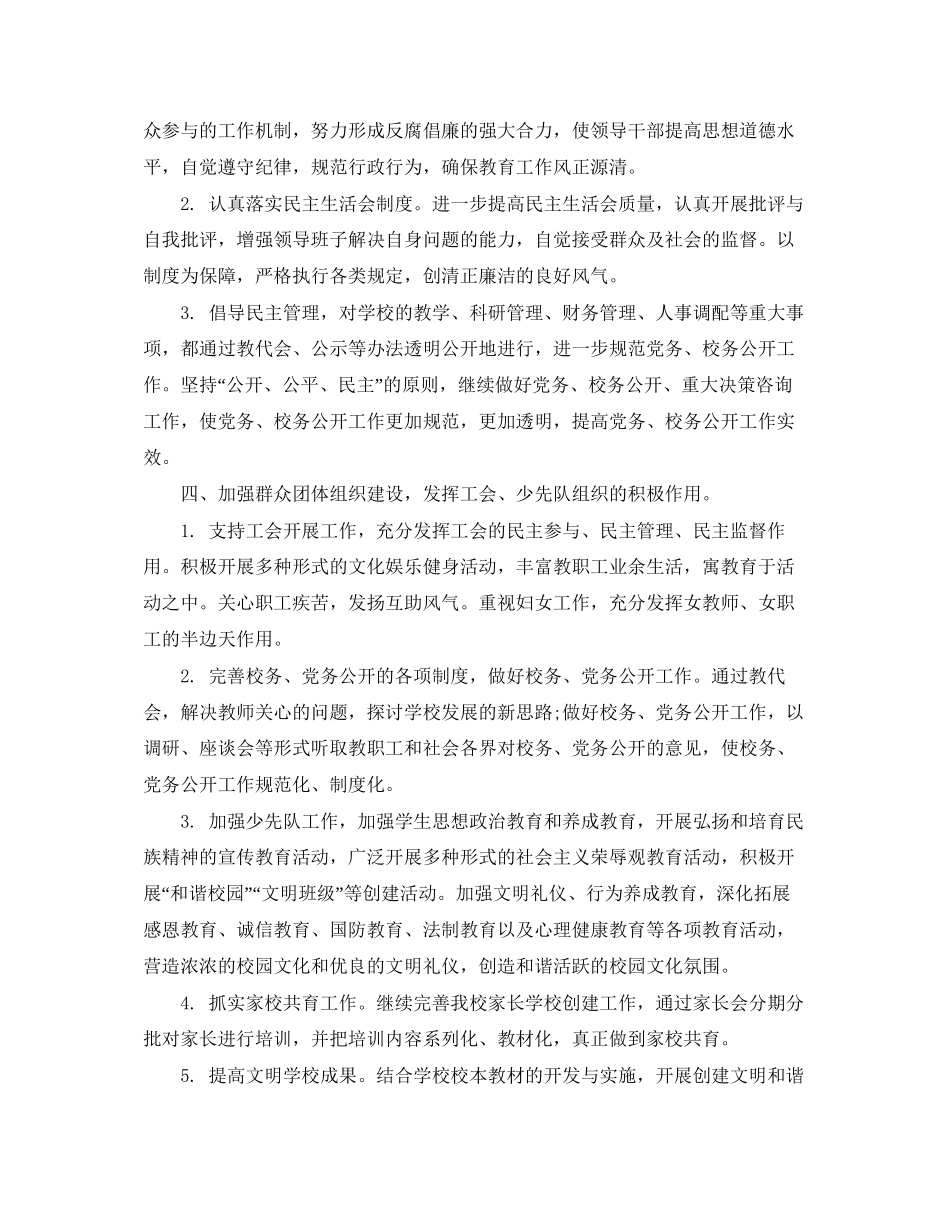 众参与的工作机制，努力形成反腐倡廉的强大合力，使领导干部提高思想道德水平，自觉遵守纪律，规范行政行为，确保教育工作风正源清。

2. 认真落实民主生活会制度。进一步提高民主生活会质量，认真开展批评与自我批评，增强领导班子解决自身问题的能力，自觉接受群众及社会的监督。以制度为保障，严格执行各类规定，创清正廉洁的良好风气。

3. 倡导民主管理，对学校的教学、科研管理、财务管理、人事调配等重大事项，都通过教代会、公示等办法透明公开地进行，进一步规范党务、校务公开工作。坚持“公开、公平、民主”的原则，继续做好党务、校务公开、重大决策咨询工作，使党务、校务公开工作更加规范，更加透明，提高党务、校务公开工作实效。

四、加强群众团体组织建设，发挥工会、少先队组织的积极作用。

1. 支持工会开展工作，充分发挥工会的民主参与、民主管理、民主监督作用。积极开展多种形式的文化娱乐健身活动，丰富教职工业余生活，寓教育于活动之中。关心职工疾苦，发扬互助风气。重视妇女工作，充分发挥女教师、女职工的半边天作用。

2. 完善校务、党务公开的各项制度，做好校务、党务公开工作。通过教代会，解决教师关心的问题，探讨学校发展的新思路;做好校务、党务公开工作，以调研、座谈会等形式听取教职工和社会各界对校务、党务公开的意见，使校务、党务公开工作规范化、制度化。

3. 加强少先队工作，加强学生思想政治教育和养成教育，开展弘扬和培育民族精神的宣传教育活动，广泛开展多种形式的社会主义荣辱观教育活动，积极开展“和谐校园”“文明班级”等创建活动。加强文明礼仪、行为养成教育，深化拓展感恩教育、诚信教育、国防教育、法制教育以及心理健康教育等各项教育活动，营造浓浓的校园文化和优良的文明礼仪，创造和谐活跃的校园文化氛围。

4. 抓实家校共育工作。继续完善我校家长学校创建工作，通过家长会分期分批对家长进行培训，并把培训内容系列化、教材化，真正做到家校共育。

5. 提高文明学校成果。结合学校校本教材的开发与实施，开展创建文明和谐